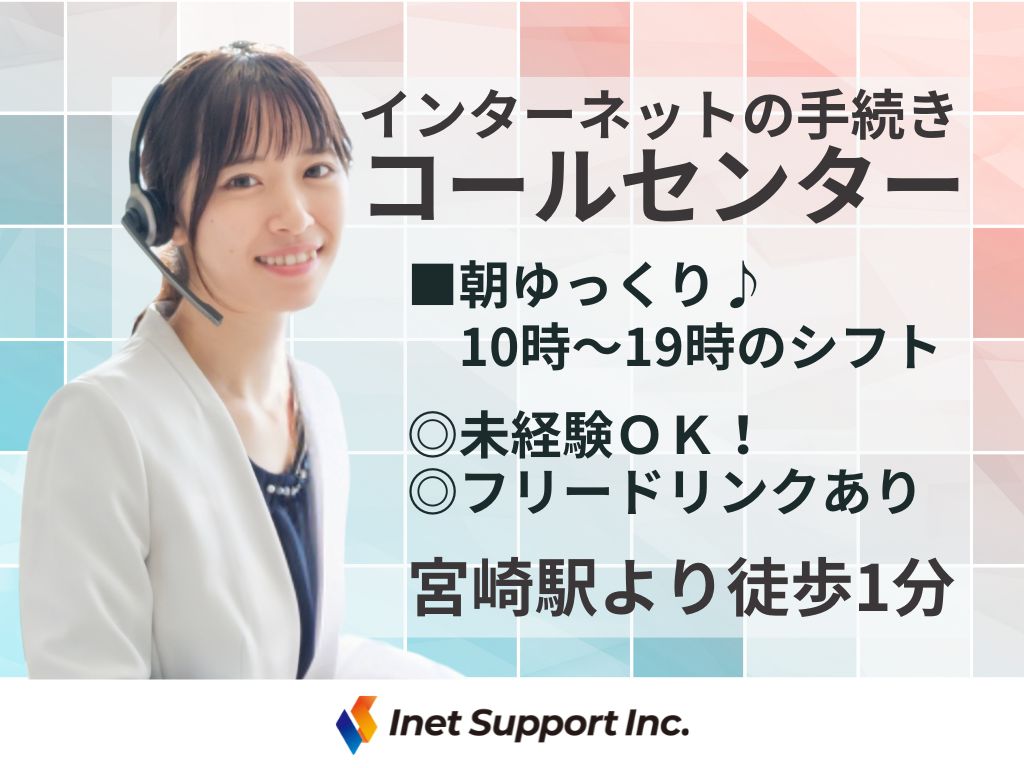 インターネットの手続き
コールセンター

■朝ゆっくり♪
10時～19時のシフト

◎未経験ＯＫ！
◎フリードリンクあり

宮崎駅より徒歩1分

Inet Support Inc.